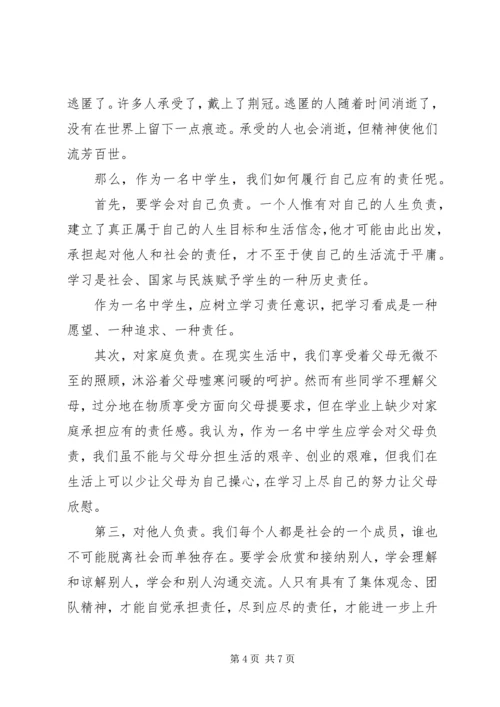 逃匿了。许多人承受了，戴上了荆冠。逃匿的人随着时间消逝了，没有在世界上留下一点痕迹。承受的人也会消逝，但精神使他们流芳百世。

那么，作为一名中学生，我们如何履行自己应有的责任呢。

首先，要学会对自己负责。一个人惟有对自己的人生负责，建立了真正属于自己的人生目标和生活信念，他才可能由此出发，承担起对他人和社会的责任，才不至于使自己的生活流于平庸。学习是社会、国家与民族赋予学生的一种历史责任。

作为一名中学生，应树立学习责任意识，把学习看成是一种愿望、一种追求、一种责任。

其次，对家庭负责。在现实生活中，我们享受着父母无微不至的照顾，沐浴着父母嘘寒问暖的呵护。然而有些同学不理解父母，过分地在物质享受方面向父母提要求，但在学业上缺少对家庭承担应有的责任感。我认为，作为一名中学生应学会对父母负责，我们虽不能与父母分担生活的艰辛、创业的艰难，但我们在生活上可以少让父母为自己操心，在学习上尽自己的努力让父母欣慰。

第三，对他人负责。我们每个人都是社会的一个成员，谁也不可能脱离社会而单独存在。要学会欣赏和接纳别人，学会理解和谅解别人，学会和别人沟通交流。人只有具有了集体观念、团队精神，才能自觉承担责任，尽到应尽的责任，才能进一步上升

第 4 页 共 7 页